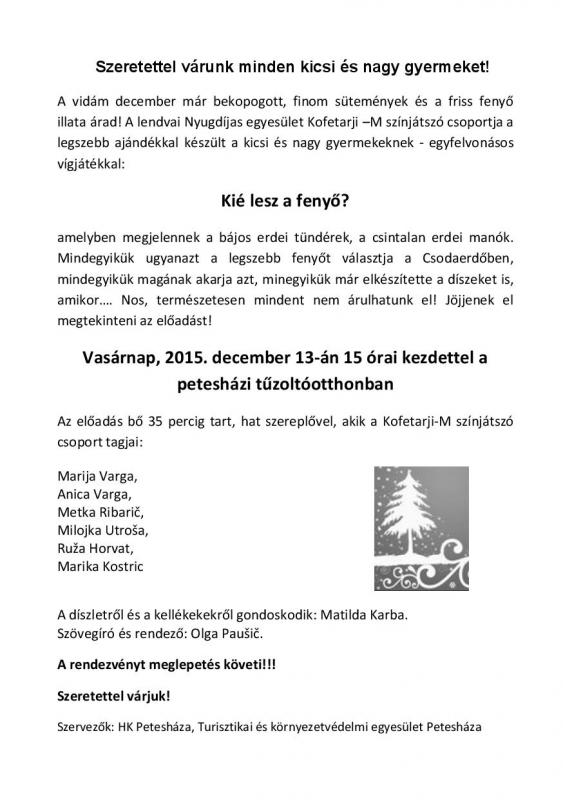 Szeretettel várunk minden kicsi és nagy gyermeket!

A vidám december már bekopogott, finom sütemények és a friss fenyő illata árad! A lendvai Nyugdíjas egyesület Kofetarji –M színjátszó csoportja a legszebb ajándékkal készült a kicsi és nagy gyermekeknek - egyfelvonásos vígjátékkal:

Kié lesz a fenyő?

amelyben megjelennek a bájos erdei tündérek, a csintalan erdei manók. Mindegyikük ugyanazt a legszebb fenyőt választja a Csodaerdőben, mindegyikük magának akarja azt, minegyikük már elkészítette a díszeket is, amikor…. Nos, természetesen mindent nem árulhatunk el! Jöjjenek el megtekinteni az előadást!

Vasárnap, 2015. december 13-án 15 órai kezdettel a petesházi tűzoltóotthonban

Az előadás bő 35 percig tart, hat szereplővel, akik a Kofetarji-M színjátszó csoport tagjai:

Marija Varga,
Anica Varga,
Metka Ribarič,
Milojka Utroša,
Ruža Horvat,
Marika Kostric

A díszletről és a kellékekekről gondoskodik: Matilda Karba.
Szövegíró és rendező: Olga Paušič.

A rendezvényt meglepetés követi!!!

Szeretettel várjuk!

Szervezők: HK Petesháza, Turisztikai és környezetvédelmi egyesület Petesháza